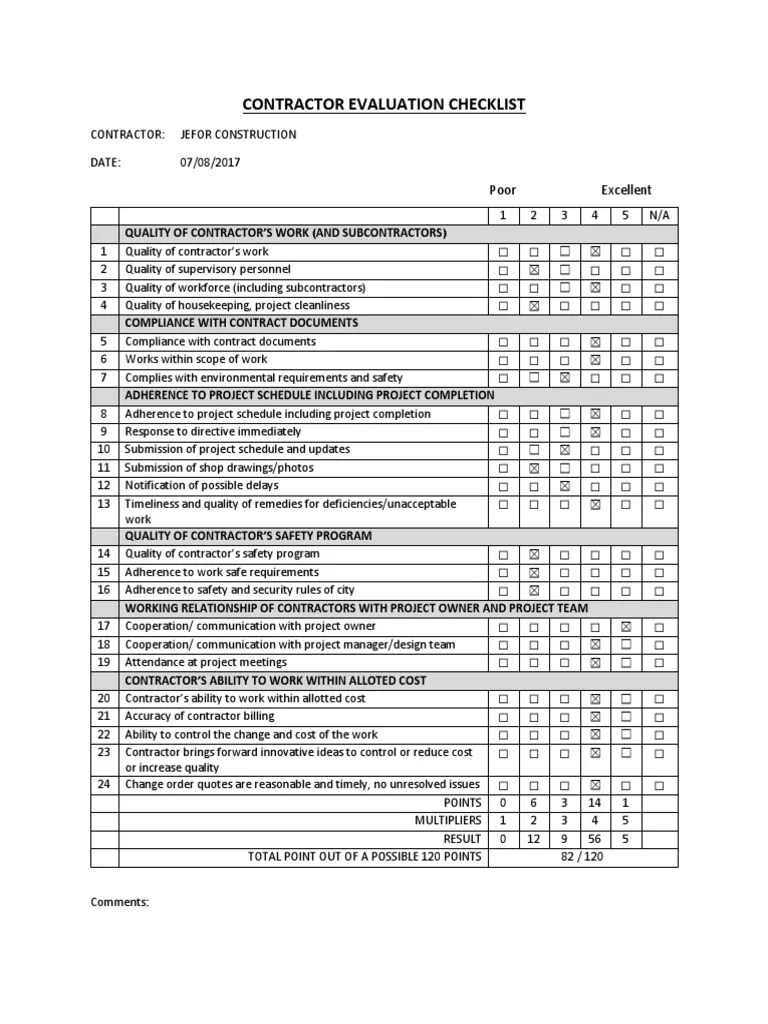 CONTRACTOR EVALUATION CHECKLIST

CONTRACTOR: JEFOR CONSTRUCTION

DATE: 07/08/2017

Poor Excellent

| | | 1 | 2 | 3 | 4 | 5 | N/A |
|---|---|---|---|---|---|---|---|
| | QUALITY OF CONTRACTOR'S WORK (AND SUBCONTRACTORS) | | | | | | |
| 1 | Quality of contractor's work | ☐ | ☐ | ☐ | ☒ | ☐ | ☐ |
| 2 | Quality of supervisory personnel | ☐ | ☒ | ☐ | ☐ | ☐ | ☐ |
| 3 | Quality of workforce (including subcontractors) | ☐ | ☐ | ☐ | ☒ | ☐ | ☐ |
| 4 | Quality of housekeeping, project cleanliness | ☐ | ☒ | ☐ | ☐ | ☐ | ☐ |
| | COMPLIANCE WITH CONTRACT DOCUMENTS | | | | | | |
| 5 | Compliance with contract documents | ☐ | ☐ | ☐ | ☒ | ☐ | ☐ |
| 6 | Works within scope of work | ☐ | ☐ | ☐ | ☒ | ☐ | ☐ |
| 7 | Complies with environmental requirements and safety | ☐ | ☐ | ☒ | ☐ | ☐ | ☐ |
| | ADHERENCE TO PROJECT SCHEDULE INCLUDING PROJECT COMPLETION | | | | | | |
| 8 | Adherence to project schedule including project completion | ☐ | ☐ | ☐ | ☒ | ☐ | ☐ |
| 9 | Response to directive immediately | ☐ | ☐ | ☐ | ☒ | ☐ | ☐ |
| 10 | Submission of project schedule and updates | ☐ | ☐ | ☒ | ☐ | ☐ | ☐ |
| 11 | Submission of shop drawings/photos | ☐ | ☒ | ☐ | ☐ | ☐ | ☐ |
| 12 | Notification of possible delays | ☐ | ☐ | ☒ | ☐ | ☐ | ☐ |
| 13 | Timeliness and quality of remedies for deficiencies/unacceptable work | ☐ | ☐ | ☐ | ☒ | ☐ | ☐ |
| | QUALITY OF CONTRACTOR'S SAFETY PROGRAM | | | | | | |
| 14 | Quality of contractor's safety program | ☐ | ☒ | ☐ | ☐ | ☐ | ☐ |
| 15 | Adherence to work safe requirements | ☐ | ☒ | ☐ | ☐ | ☐ | ☐ |
| 16 | Adherence to safety and security rules of city | ☐ | ☒ | ☐ | ☐ | ☐ | ☐ |
| | WORKING RELATIONSHIP OF CONTRACTORS WITH PROJECT OWNER AND PROJECT TEAM | | | | | | |
| 17 | Cooperation/ communication with project owner | ☐ | ☐ | ☐ | ☐ | ☒ | ☐ |
| 18 | Cooperation/ communication with project manager/design team | ☐ | ☐ | ☐ | ☒ | ☐ | ☐ |
| 19 | Attendance at project meetings | ☐ | ☐ | ☐ | ☒ | ☐ | ☐ |
| | CONTRACTOR'S ABILITY TO WORK WITHIN ALLOTED COST | | | | | | |
| 20 | Contractor's ability to work within allotted cost | ☐ | ☐ | ☐ | ☒ | ☐ | ☐ |
| 21 | Accuracy of contractor billing | ☐ | ☐ | ☐ | ☒ | ☐ | ☐ |
| 22 | Ability to control the change and cost of the work | ☐ | ☐ | ☐ | ☒ | ☐ | ☐ |
| 23 | Contractor brings forward innovative ideas to control or reduce cost or increase quality | ☐ | ☐ | ☐ | ☒ | ☐ | ☐ |
| 24 | Change order quotes are reasonable and timely, no unresolved issues | ☐ | ☐ | ☐ | ☒ | ☐ | ☐ |
| | POINTS | 0 | 6 | 3 | 14 | 1 | |
| | MULTIPLIERS | 1 | 2 | 3 | 4 | 5 | |
| | RESULT | 0 | 12 | 9 | 56 | 5 | |
| | TOTAL POINT OUT OF A POSSIBLE 120 POINTS | 82 / 120 | | | | | |

Comments: